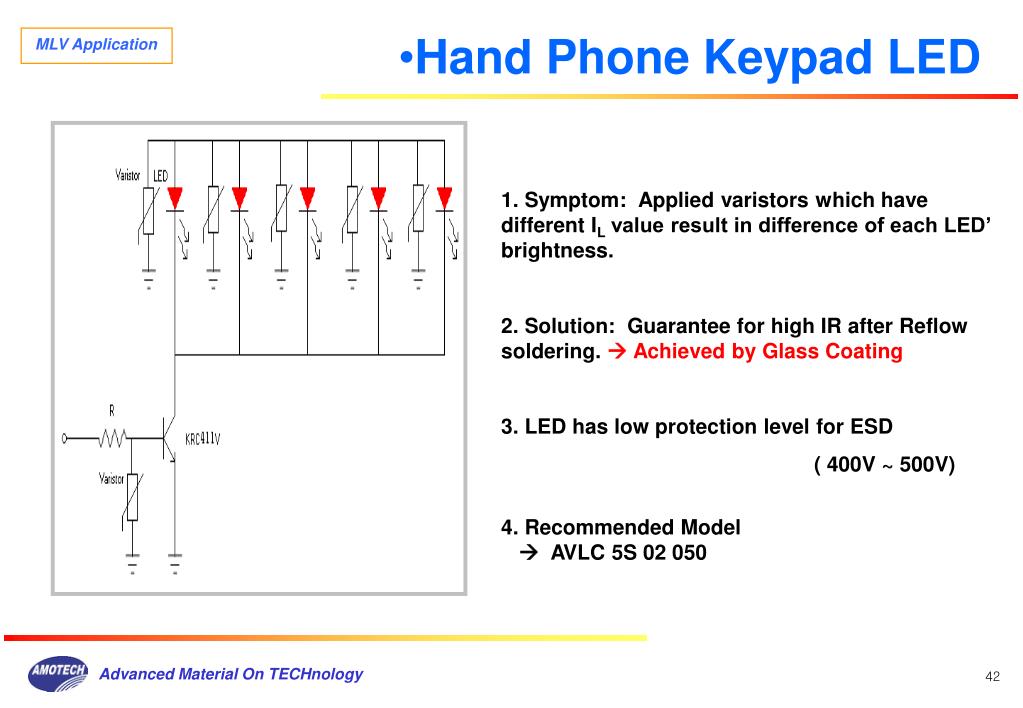 MLV Application

•Hand Phone Keypad LED

Varistor LED

R

KRC411V

Varistor

1. Symptom: Applied varistors which have different $I_L$ value result in difference of each LED' brightness.

2. Solution: Guarantee for high IR after Reflow soldering. → Achieved by Glass Coating

3. LED has low protection level for ESD
( 400V ~ 500V)

4. Recommended Model
→ AVLC 5S 02 050

AMOTECH

Advanced Material On TECHnology

42